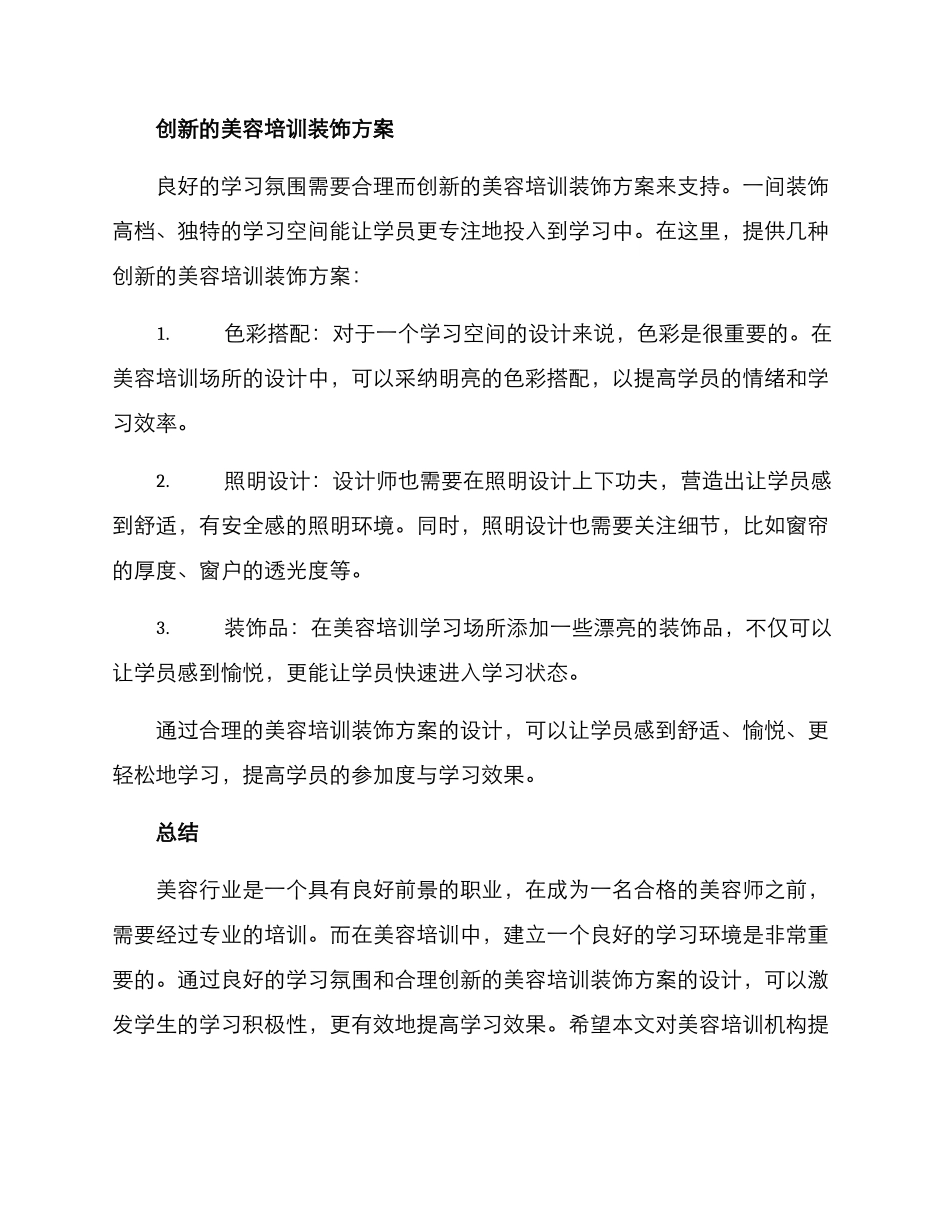 创新的美容培训装饰方案

良好的学习氛围需要合理而创新的美容培训装饰方案来支持。一间装饰高档、独特的学习空间能让学员更专注地投入到学习中。在这里，提供几种创新的美容培训装饰方案：

1. 色彩搭配：对于一个学习空间的设计来说，色彩是很重要的。在美容培训场所的设计中，可以采纳明亮的色彩搭配，以提高学员的情绪和学习效率。

2. 照明设计：设计师也需要在照明设计上下功夫，营造出让学员感到舒适，有安全感的照明环境。同时，照明设计也需要关注细节，比如窗帘的厚度、窗户的透光度等。

3. 装饰品：在美容培训学习场所添加一些漂亮的装饰品，不仅可以让学员感到愉悦，更能让学员快速进入学习状态。

通过合理的美容培训装饰方案的设计，可以让学员感到舒适、愉悦、更轻松地学习，提高学员的参加度与学习效果。

总结

美容行业是一个具有良好前景的职业，在成为一名合格的美容师之前，需要经过专业的培训。而在美容培训中，建立一个良好的学习环境是非常重要的。通过良好的学习氛围和合理创新的美容培训装饰方案的设计，可以激发学生的学习积极性，更有效地提高学习效果。希望本文对美容培训机构提